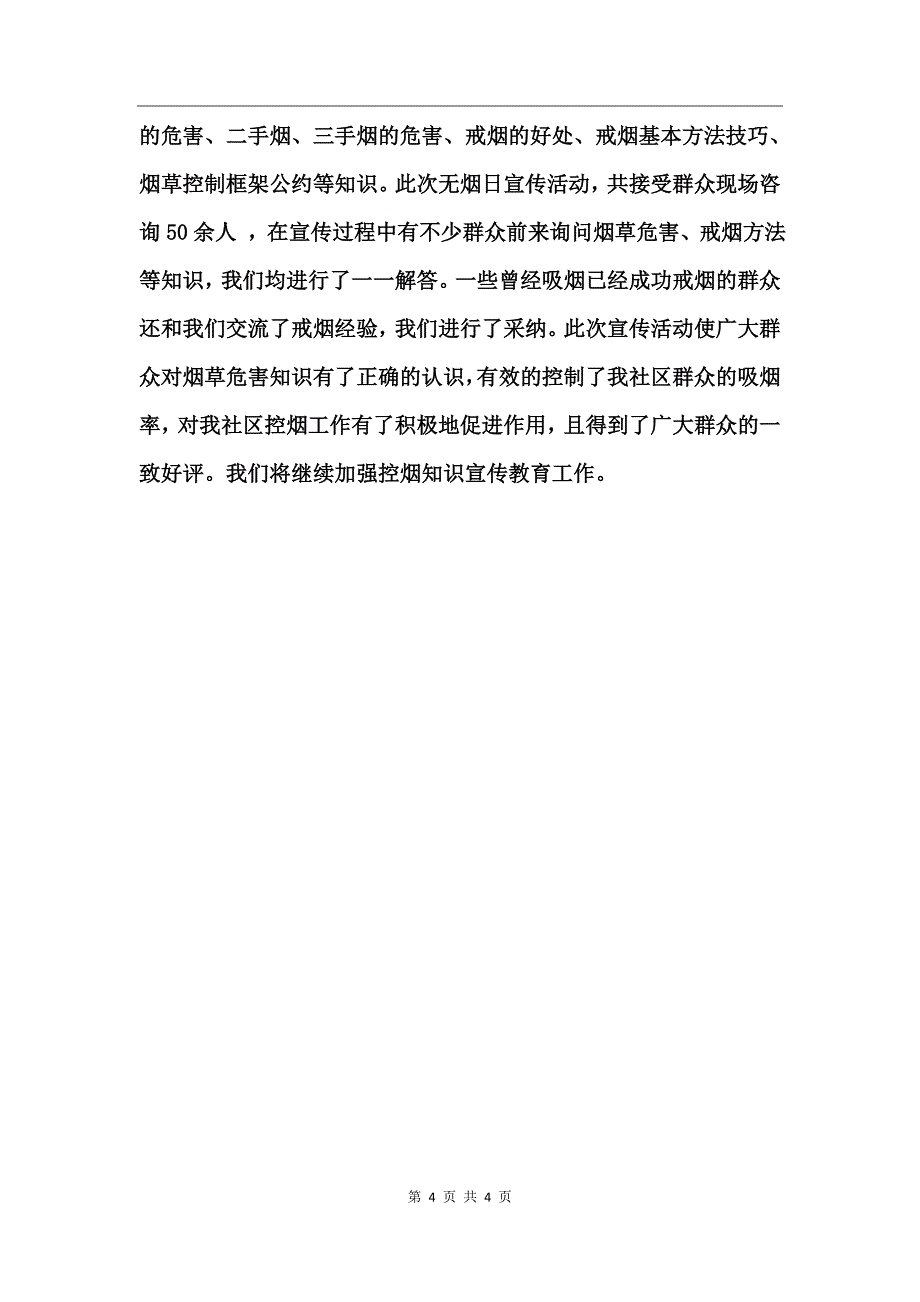 的危害、二手烟、三手烟的危害、戒烟的好处、戒烟基本方法技巧、烟草控制框架公约等知识。此次无烟日宣传活动，共接受群众现场咨询 50 余人 ，在宣传过程中有不少群众前来询问烟草危害、戒烟方法等知识，我们均进行了一一解答。一些曾经吸烟已经成功戒烟的群众还和我们交流了戒烟经验，我们进行了采纳。此次宣传活动使广大群众对烟草危害知识有了正确的认识，有效的控制了我社区群众的吸烟率，对我社区控烟工作有了积极地促进作用，且得到了广大群众的一致好评。我们将继续加强控烟知识宣传教育工作。

第 4 页 共 4 页